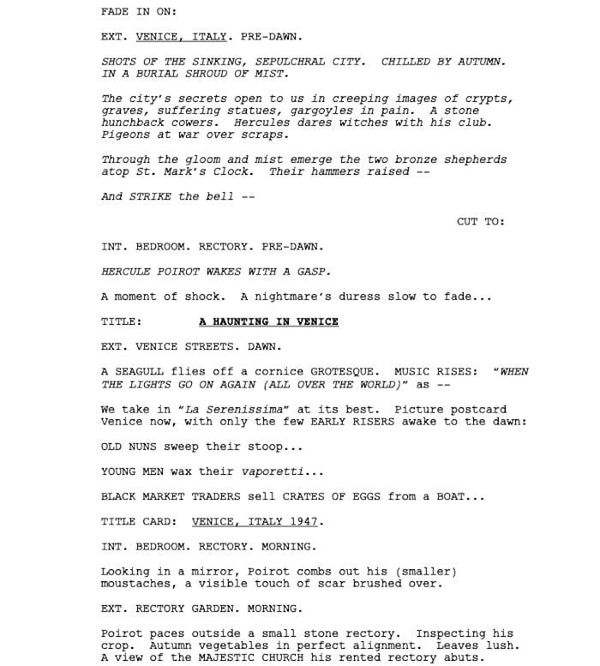 FADE IN ON:

EXT. VENICE, ITALY. PRE-DAWN.

SHOTS OF THE SINKING, SEPULCHRAL CITY. CHILLED BY AUTUMN. IN A BURIAL SHROUD OF MIST.

The city's secrets open to us in creeping images of crypts, graves, suffering statues, gargoyles in pain. A stone hunchback cowers. Hercules dares witches with his club. Pigeons at war over scraps.

Through the gloom and mist emerge the two bronze shepherds atop St. Mark's Clock. Their hammers raised --

And STRIKE the bell --

CUT TO:

INT. BEDROOM. RECTORY. PRE-DAWN.

HERCULE POIROT WAKES WITH A GASP.

A moment of shock. A nightmare's duress slow to fade...

TITLE: A HAUNTING IN VENICE

EXT. VENICE STREETS. DAWN.

A SEAGULL flies off a cornice GROTESQUE. MUSIC RISES: "WHEN THE LIGHTS GO ON AGAIN (ALL OVER THE WORLD)" as --

We take in "La Serenissima" at its best. Picture postcard Venice now, with only the few EARLY RISERS awake to the dawn:

OLD NUNS sweep their stoop...

YOUNG MEN wax their vaporetti...

BLACK MARKET TRADERS sell CRATES OF EGGS from a BOAT...

TITLE CARD: VENICE, ITALY 1947.

INT. BEDROOM. RECTORY. MORNING.

Looking in a mirror, Poirot combs out his (smaller) moustaches, a visible touch of scar brushed over.

EXT. RECTORY GARDEN. MORNING.

Poirot paces outside a small stone rectory. Inspecting his crop. Autumn vegetables in perfect alignment. Leaves lush. A view of the MAJESTIC CHURCH his rented rectory abuts.